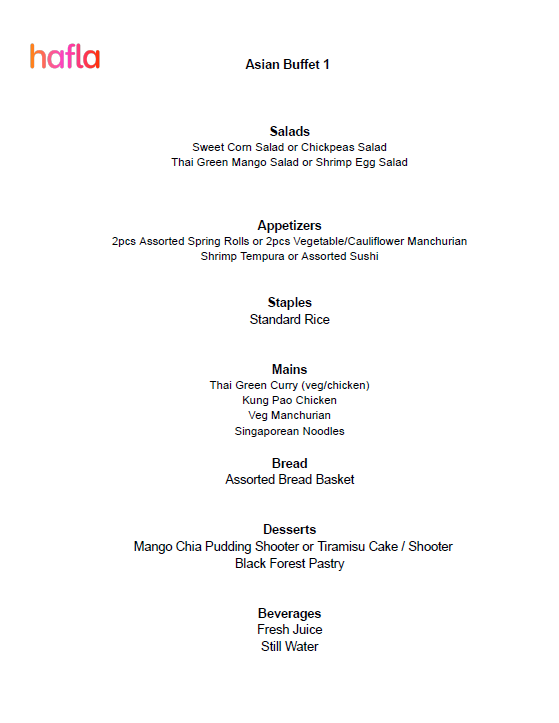 hafla

Asian Buffet 1

Salads
Sweet Corn Salad or Chickpeas Salad
Thai Green Mango Salad or Shrimp Egg Salad

Appetizers
2pcs Assorted Spring Rolls or 2pcs Vegetable/Cauliflower Manchurian
Shrimp Tempura or Assorted Sushi

Staples
Standard Rice

Mains
Thai Green Curry (veg/chicken)
Kung Pao Chicken
Veg Manchurian
Singaporean Noodles

Bread
Assorted Bread Basket

Desserts
Mango Chia Pudding Shooter or Tiramisu Cake / Shooter
Black Forest Pastry

Beverages
Fresh Juice
Still Water